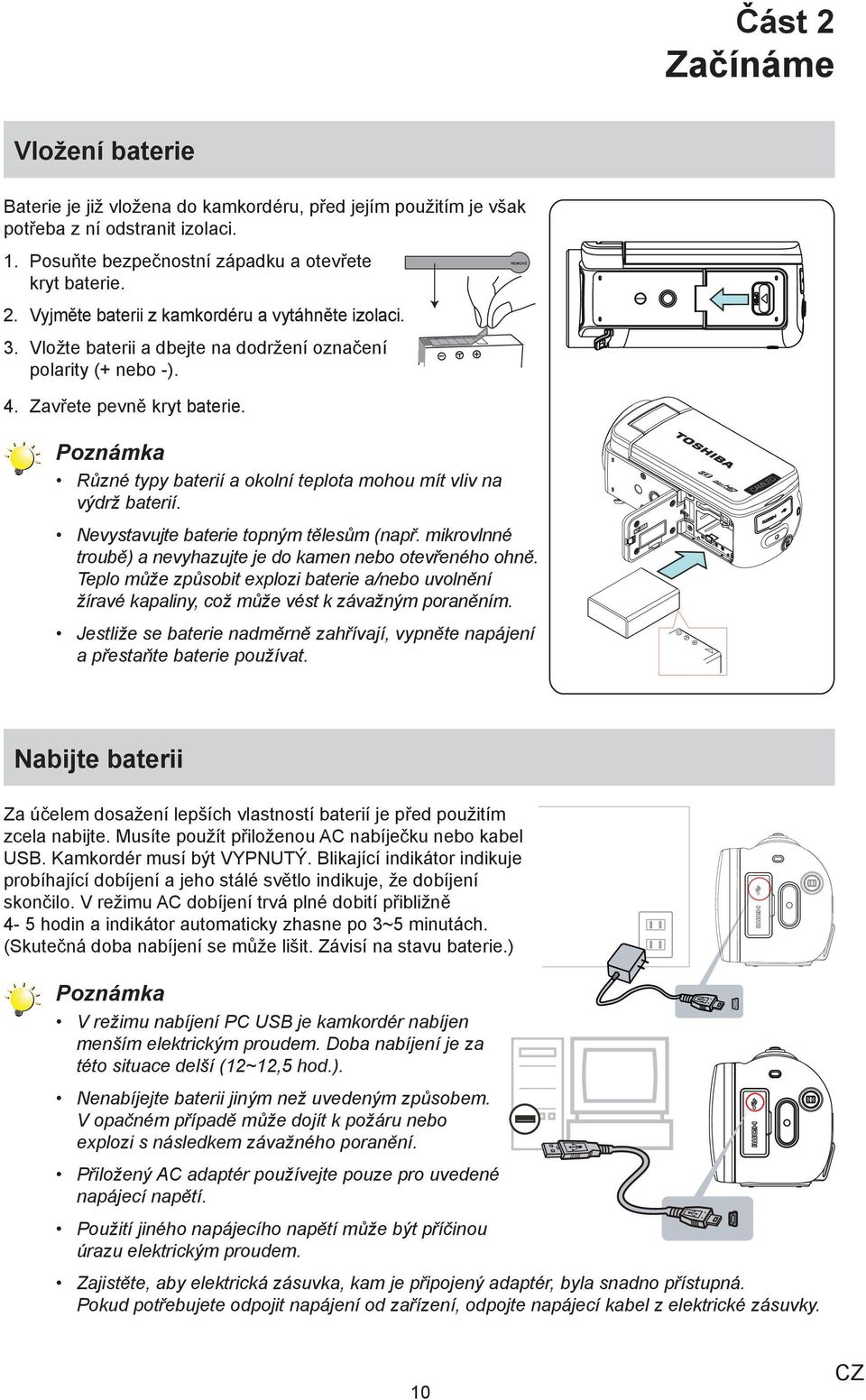 Část 2
Začínáme

Vložení baterie

Baterie je již vložena do kamkordéru, před jejím použitím je však potřeba z ní odstranit izolaci.

1. Posuňte bezpečnostní západku a otevřete kryt baterie.
2. Vyjměte baterii z kamkordéru a vytáhněte izolaci.
3. Vložte baterii a dbejte na dodržení označení polarity (+ nebo -).
4. Zavřete pevně kryt baterie.

REMOVE

TOSHIBA

Poznámka
• Různé typy baterií a okolní teplota mohou mít vliv na výdrž baterií.
• Nevystavujte baterie topným tělesům (např. mikrovlnné troubě) a nevyhazujte je do kamen nebo otevřeného ohně. Teplo může způsobit explozi baterie a/nebo uvolnění žíravé kapaliny, což může vést k závažným poraněním.
• Jestliže se baterie nadměrně zahřívají, vypněte napájení a přestaňte baterie používat.

Nabijte baterii

Za účelem dosažení lepších vlastností baterií je před použitím zcela nabijte. Musíte použít přiloženou AC nabíječku nebo kabel USB. Kamkordér musí být VYPNUTÝ. Blikající indikátor indikuje probíhající dobíjení a jeho stálé světlo indikuje, že dobíjení skončilo. V režimu AC dobíjení trvá plné dobití přibližně 4- 5 hodin a indikátor automaticky zhasne po 3~5 minutách. (Skutečná doba nabíjení se může lišit. Závisí na stavu baterie.)

Poznámka
• V režimu nabíjení PC USB je kamkordér nabíjen menším elektrickým proudem. Doba nabíjení je za této situace delší (12~12,5 hod.).
• Nenabíjejte baterii jiným než uvedeným způsobem. V opačném případě může dojít k požáru nebo explozi s následkem závažného poranění.
• Přiložený AC adaptér používejte pouze pro uvedené napájecí napětí.
• Použití jiného napájecího napětí může být příčinou úrazu elektrickým proudem.
• Zajistěte, aby elektrická zásuvka, kam je připojený adaptér, byla snadno přístupná. Pokud potřebujete odpojit napájení od zařízení, odpojte napájecí kabel z elektrické zásuvky.

10
CZ